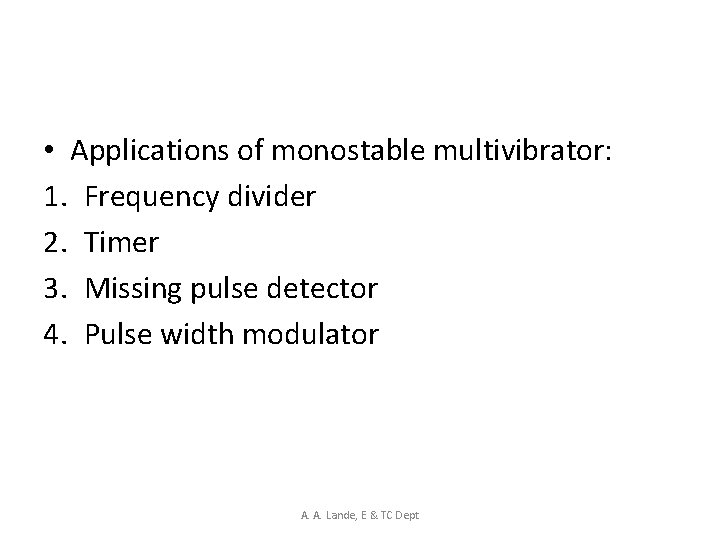 • Applications of monostable multivibrator:
1. Frequency divider
2. Timer
3. Missing pulse detector
4. Pulse width modulator

A. A. Lande, E & TC Dept